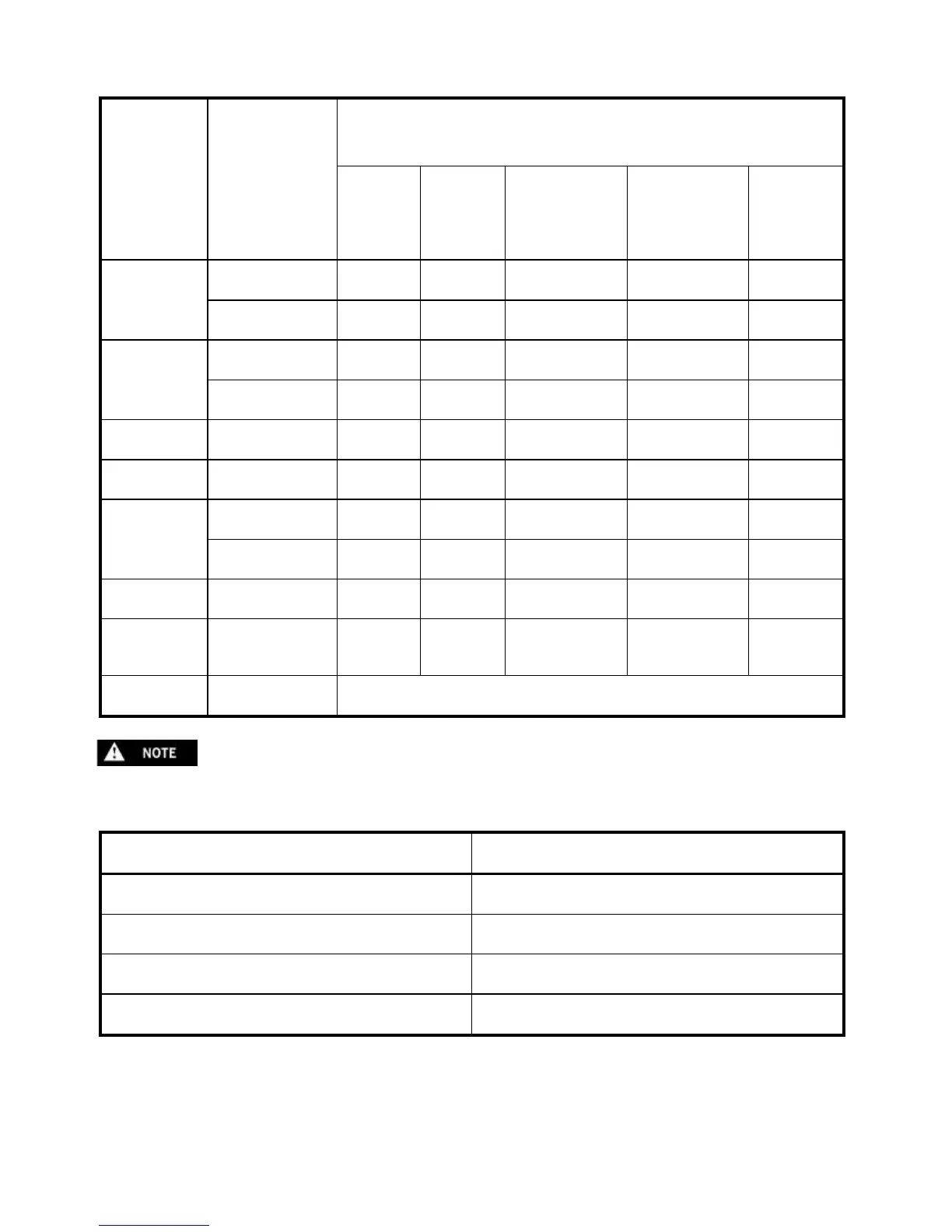 NOTE